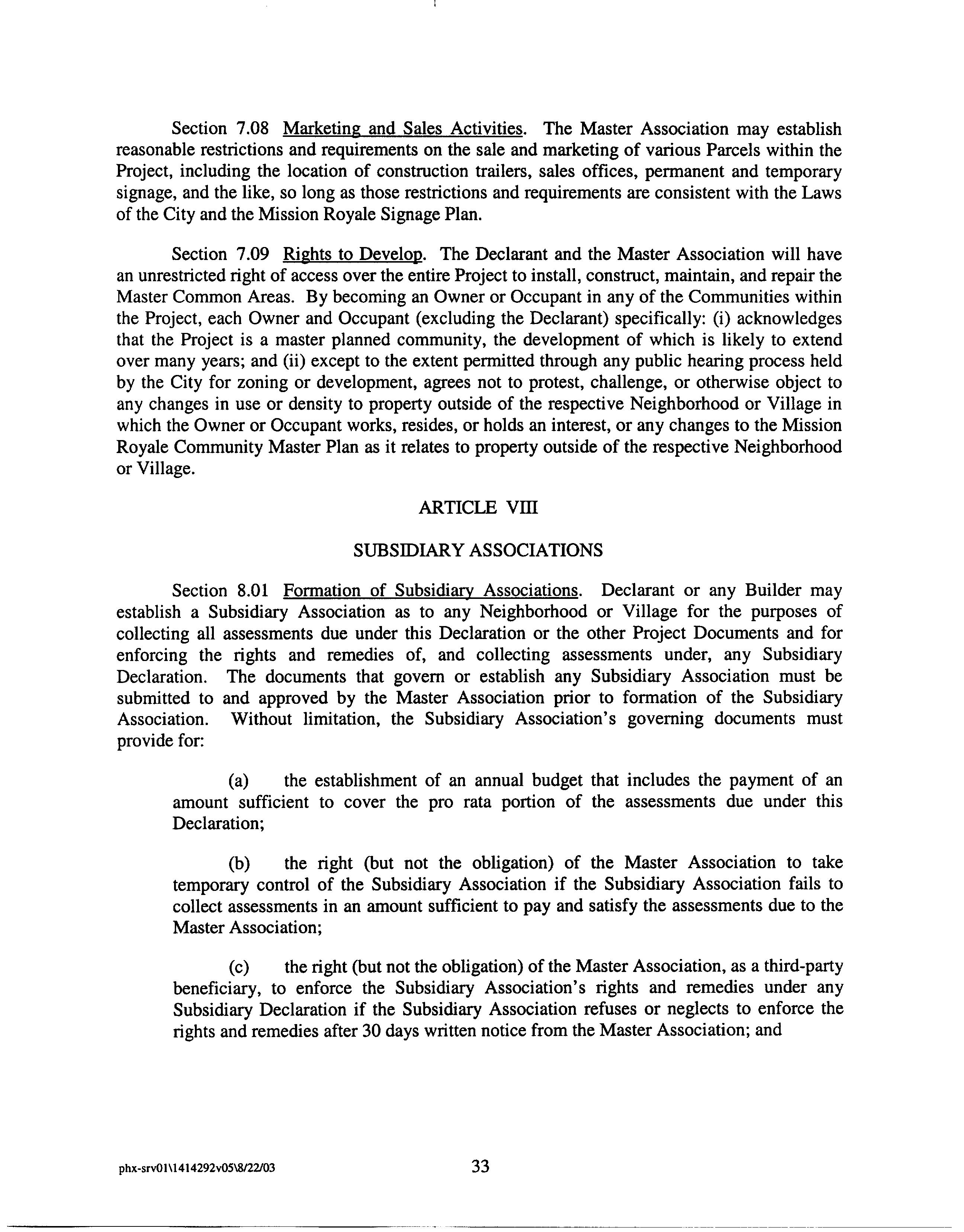 Section 7.08 Marketing and Sales Activities. The Master Association may establish reasonable restrictions and requirements on the sale and marketing of various Parcels within the Project, including the location of construction trailers, sales offices, permanent and temporary signage, and the like, so long as those restrictions and requirements are consistent with the Laws of the City and the Mission Royale Signage Plan.

Section 7.09 Rights to Develop. The Declarant and the Master Association will have an unrestricted right of access over the entire Project to install, construct, maintain, and repair the Master Common Areas. By becoming an Owner or Occupant in any of the Communities within the Project, each Owner and Occupant (excluding the Declarant) specifically: (i) acknowledges that the Project is a master planned community, the development of which is likely to extend over many years; and (ii) except to the extent permitted through any public hearing process held by the City for zoning or development, agrees not to protest, challenge, or otherwise object to any changes in use or density to property outside of the respective Neighborhood or Village in which the Owner or Occupant works, resides, or holds an interest, or any changes to the Mission Royale Community Master Plan as it relates to property outside of the respective Neighborhood or Village.

ARTICLE VIII

SUBSIDIARY ASSOCIATIONS

Section 8.01 Formation of Subsidiary Associations. Declarant or any Builder may establish a Subsidiary Association as to any Neighborhood or Village for the purposes of collecting all assessments due under this Declaration or the other Project Documents and for enforcing the rights and remedies of, and collecting assessments under, any Subsidiary Declaration. The documents that govern or establish any Subsidiary Association must be submitted to and approved by the Master Association prior to formation of the Subsidiary Association. Without limitation, the Subsidiary Association's governing documents must provide for:

(a) the establishment of an annual budget that includes the payment of an amount sufficient to cover the pro rata portion of the assessments due under this Declaration;

(b) the right (but not the obligation) of the Master Association to take temporary control of the Subsidiary Association if the Subsidiary Association fails to collect assessments in an amount sufficient to pay and satisfy the assessments due to the Master Association;

(c) the right (but not the obligation) of the Master Association, as a third-party beneficiary, to enforce the Subsidiary Association's rights and remedies under any Subsidiary Declaration if the Subsidiary Association refuses or neglects to enforce the rights and remedies after 30 days written notice from the Master Association; and

phx-srv01\1414292v05\8/22/03 33